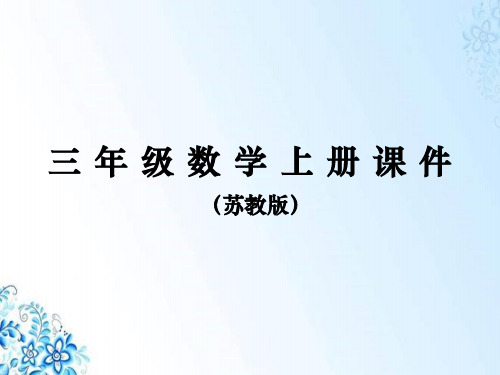 三年级数学上册课件

（苏教版）